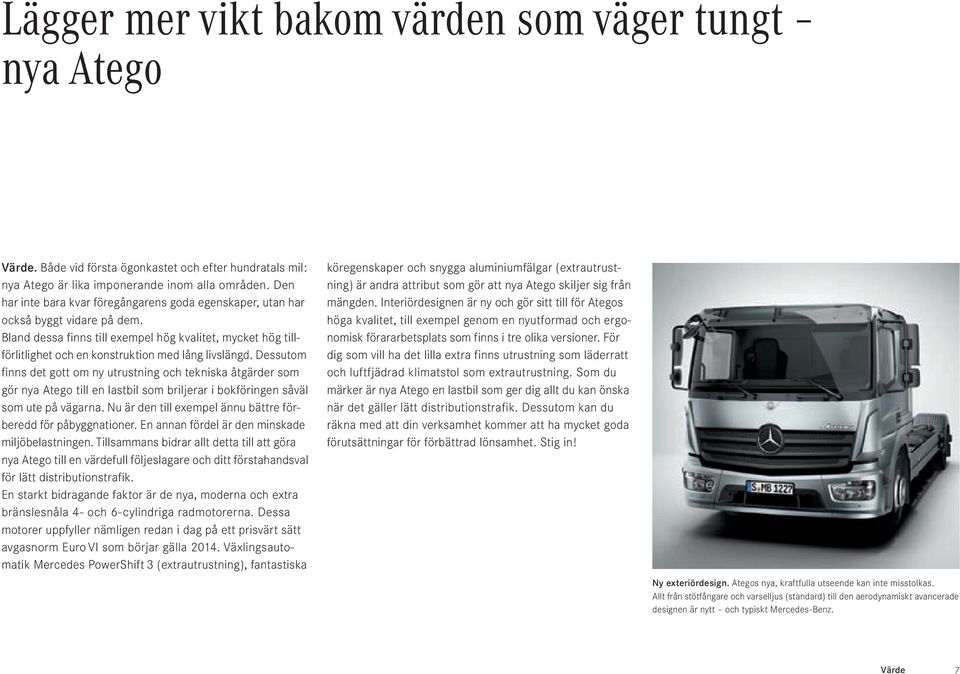 Lägger mer vikt bakom värden som väger tungt – nya Atego

Värde. Både vid första ögonkastet och efter hundratals mil: nya Atego är lika imponerande inom alla områden. Den har inte bara kvar föregångarens goda egenskaper, utan har också byggt vidare på dem. Bland dessa finns till exempel hög kvalitet, mycket hög tillförlitlighet och en konstruktion med lång livslängd. Dessutom finns det gott om ny utrustning och tekniska åtgärder som gör nya Atego till en lastbil som briljerar i bokföringen såväl som ute på vägarna. Nu är den till exempel ännu bättre förberedd för påbyggnationer. En annan fördel är den minskade miljöbelastningen. Tillsammans bidrar allt detta till att göra nya Atego till en värdefull följeslagare och ditt förstahandsval för lätt distributionstrafik.
En starkt bidragande faktor är de nya, moderna och extra bränslesnåla 4- och 6-cylindriga radmotorerna. Dessa motorer uppfyller nämligen redan i dag på ett prisvärt sätt avgasnorm Euro VI som börjar gälla 2014. Växlingsautomatik Mercedes PowerShift 3 (extrautrustning), fantastiska köregenskaper och snygga aluminiumfälgar (extrautrustning) är andra attribut som gör att nya Atego skiljer sig från mängden. Interiördesignen är ny och gör sitt till för Ategos höga kvalitet, till exempel genom en nyutformad och ergonomisk förararbetsplats som finns i tre olika versioner. För dig som vill ha det lilla extra finns utrustning som läderratt och luftfjädrad klimatstol som extrautrustning. Som du märker är nya Atego en lastbil som ger dig allt du kan önska när det gäller lätt distributionstrafik. Dessutom kan du räkna med att din verksamhet kommer att ha mycket goda förutsättningar för förbättrad lönsamhet. Stig in!

S MB 1227

Ny exteriördesign. Ategos nya, kraftfulla utseende kan inte misstolkas. Allt från stötfångare och varselljus (standard) till den aerodynamiskt avancerade designen är nytt – och typiskt Mercedes-Benz.

Värde 7